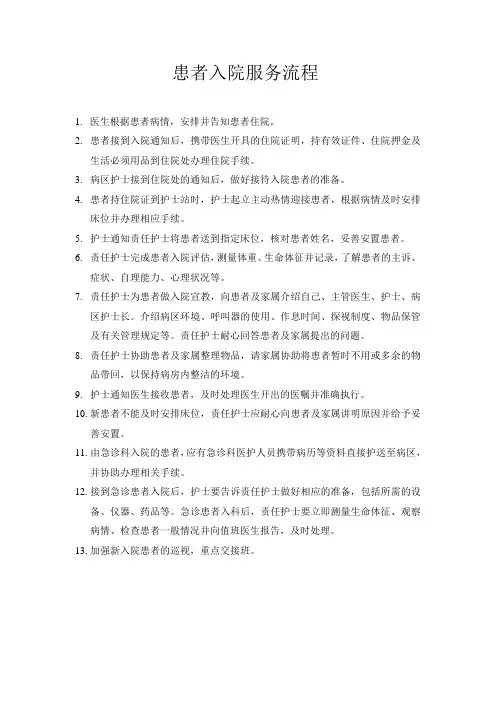 患者入院服务流程

1. 医生根据患者病情，安排并告知患者住院。

2. 患者接到入院通知后，携带医生开具的住院证明，持有效证件、住院押金及生活必须用品到住院处办理住院手续。

3. 病区护士接到住院处的通知后，做好接待入院患者的准备。

4. 患者持住院证到护士站时，护士起立主动热情迎接患者，根据病情及时安排床位并办理相应手续。

5. 护士通知责任护士将患者送到指定床位，核对患者姓名，妥善安置患者。

6. 责任护士完成患者入院评估，测量体重、生命体征并记录，了解患者的主诉、症状、自理能力、心理状况等。

7. 责任护士为患者做入院宣教，向患者及家属介绍自己、主管医生、护士、病区护士长。介绍病区环境、呼叫器的使用、作息时间、探视制度、物品保管及有关管理规定等。责任护士耐心回答患者及家属提出的问题。

8. 责任护士协助患者及家属整理物品，请家属协助将患者暂时不用或多余的物品带回，以保持病房内整洁的环境。

9. 护士通知医生接收患者，及时处理医生开出的医嘱并准确执行。

10. 新患者不能及时安排床位，责任护士应耐心向患者及家属讲明原因并给予妥善安置。

11. 由急诊科入院的患者，应有急诊科医护人员携带病历等资料直接护送至病区，并协助办理相关手续。

12. 接到急诊患者入院后，护士要告诉责任护士做好相应的准备，包括所需的设备、仪器、药品等。急诊患者入科后，责任护士要立即测量生命体征、观察病情、检查患者一般情况并向值班医生报告，及时处理。

13. 加强新入院患者的巡视，重点交接班。